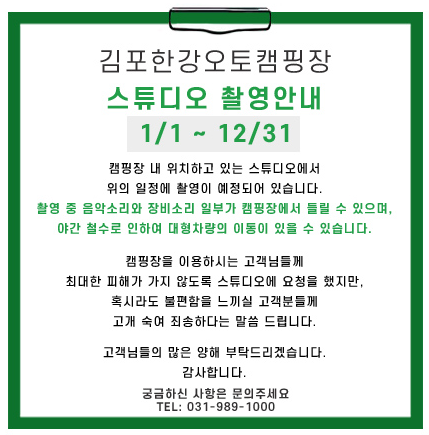 김포한강오토캠핑장

스튜디오 촬영안내

1/1 ~ 12/31

캠핑장 내 위치하고 있는 스튜디오에서
위의 일정에 촬영이 예정되어 있습니다.
촬영 중 음악소리와 장비소리 일부가 캠핑장에서 들릴 수 있으며,
야간 철수로 인하여 대형차량의 이동이 있을 수 있습니다.

캠핑장을 이용하시는 고객님들께
최대한 피해가 가지 않도록 스튜디오에 요청을 했지만,
혹시라도 불편함을 느끼실 고객분들께
고개 숙여 죄송하다는 말씀 드립니다.

고객님들의 많은 양해 부탁드리겠습니다.
감사합니다.

궁금하신 사항은 문의주세요
TEL: 031-989-1000